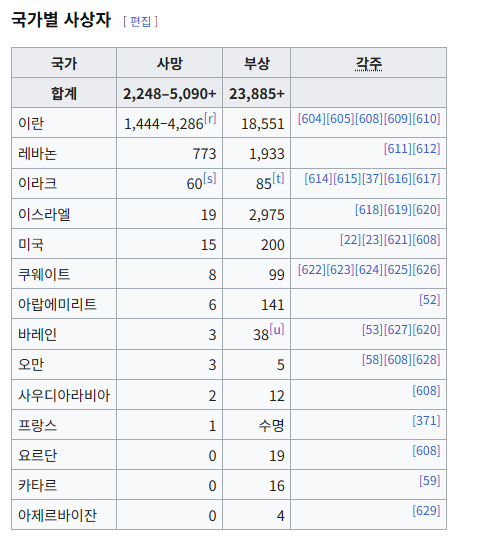 국가별 사상자 [ 편집 ]

| 국가 | 사망 | 부상 | 각주 |
|---|---|---|---|
| 합계 | 2,248–5,090+ | 23,885+ | |
| 이란 | 1,444–4,286[r] | 18,551 | [604][605][608][609][610] |
| 레바논 | 773 | 1,933 | [611][612] |
| 이라크 | 60[s] | 85[t] | [614][615][37][616][617] |
| 이스라엘 | 19 | 2,975 | [618][619][620] |
| 미국 | 15 | 200 | [22][23][621][608] |
| 쿠웨이트 | 8 | 99 | [622][623][624][625][626] |
| 아랍에미리트 | 6 | 141 | [52] |
| 바레인 | 3 | 38[u] | [53][627][620] |
| 오만 | 3 | 5 | [58][608][628] |
| 사우디아라비아 | 2 | 12 | [608] |
| 프랑스 | 1 | 수명 | [371] |
| 요르단 | 0 | 19 | [608] |
| 카타르 | 0 | 16 | [59] |
| 아제르바이잔 | 0 | 4 | [629] |